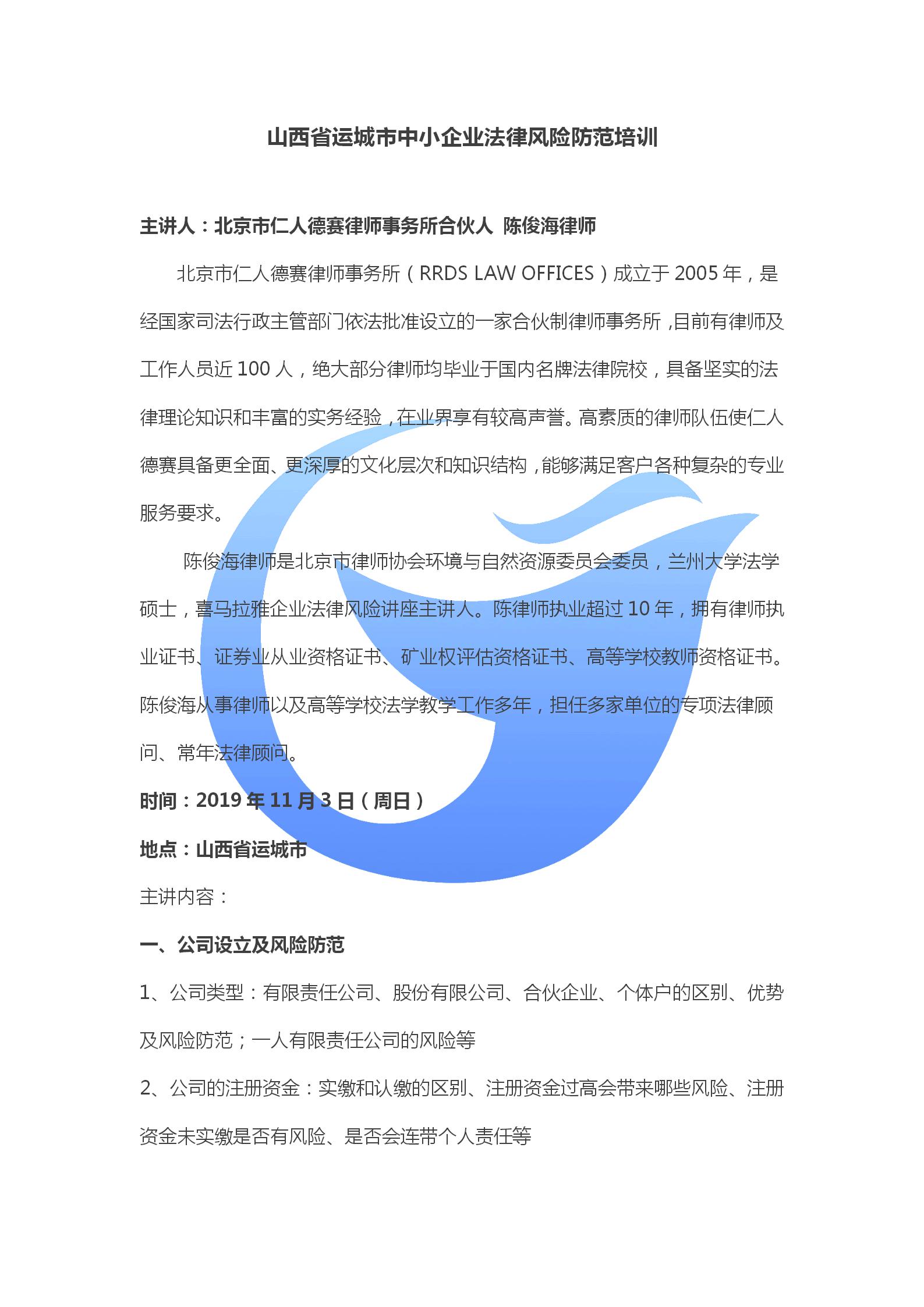 山西省运城市中小企业法律风险防范培训

主讲人：北京市仁人德赛律师事务所合伙人 陈俊海律师

北京市仁人德赛律师事务所（RRDS LAW OFFICES）成立于 2005 年，是经国家司法行政主管部门依法批准设立的一家合伙制律师事务所，目前有律师及工作人员近 100 人，绝大部分律师均毕业于国内名牌法律院校，具备坚实的法律理论知识和丰富的实务经验，在业界享有较高声誉。高素质的律师队伍使仁人德赛具备更全面、更深厚的文化层次和知识结构，能够满足客户各种复杂的专业服务要求。

陈俊海律师是北京市律师协会环境与自然资源委员会委员，兰州大学法学硕士，喜马拉雅企业法律风险讲座主讲人。陈律师执业超过 10 年，拥有律师执业证书、证券业从业资格证书、矿业权评估资格证书、高等学校教师资格证书。陈俊海从事律师以及高等学校法学教学工作多年，担任多家单位的专项法律顾问、常年法律顾问。

时间：2019 年 11 月 3 日（周日）

地点：山西省运城市

主讲内容：

一、公司设立及风险防范

1、公司类型：有限责任公司、股份有限公司、合伙企业、个体户的区别、优势及风险防范；一人有限责任公司的风险等

2、公司的注册资金：实缴和认缴的区别、注册资金过高会带来哪些风险、注册资金未实缴是否有风险、是否会连带个人责任等